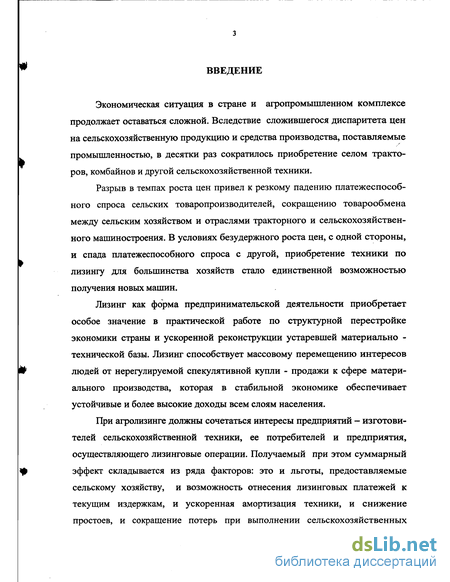 3

ВВЕДЕНИЕ

Экономическая ситуация в стране и агропромышленном комплексе продолжает оставаться сложной. Вследствие сложившегося диспаритета цен на сельскохозяйственную продукцию и средства производства, поставляемые промышленностью, в десятки раз сократилось приобретение селом тракторов, комбайнов и другой сельскохозяйственной техники.

Разрыв в темпах роста цен привел к резкому падению платежеспособного спроса сельских товаропроизводителей, сокращению товарообмена между сельским хозяйством и отраслями тракторного и сельскохозяйственного машиностроения. В условиях безудержного роста цен, с одной стороны, и спада платежеспособного спроса с другой, приобретение техники по лизингу для большинства хозяйств стало единственной возможностью получения новых машин.

Лизинг как форма предпринимательской деятельности приобретает особое значение в практической работе по структурной перестройке экономики страны и ускоренной реконструкции устаревшей материально - технической базы. Лизинг способствует массовому перемещению интересов людей от нерегулируемой спекулятивной купли - продажи к сфере материального производства, которая в стабильной экономике обеспечивает устойчивые и более высокие доходы всем слоям населения.

При агролизинге должны сочетаться интересы предприятий – изготовителей сельскохозяйственной техники, ее потребителей и предприятия, осуществляющего лизинговые операции. Получаемый при этом суммарный эффект складывается из ряда факторов: это и льготы, предоставляемые сельскому хозяйству, и возможность отнесения лизинговых платежей к текущим издержкам, и ускоренная амортизация техники, и снижение простоев, и сокращение потерь при выполнении сельскохозяйственных

dsLib.net
библиотека диссертаций